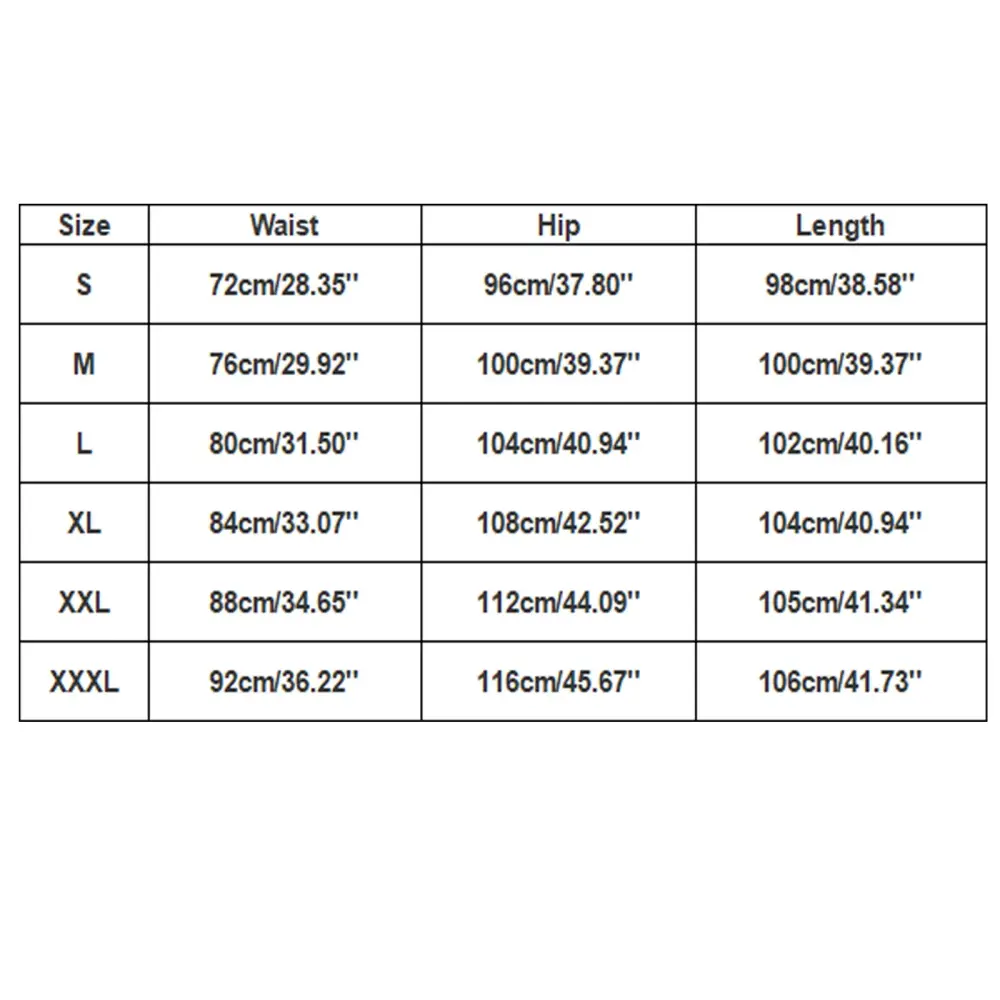 | Size | Waist | Hip | Length |
|---|---|---|---|
| S | 72cm/28.35'' | 96cm/37.80'' | 98cm/38.58'' |
| M | 76cm/29.92'' | 100cm/39.37'' | 100cm/39.37'' |
| L | 80cm/31.50'' | 104cm/40.94'' | 102cm/40.16'' |
| XL | 84cm/33.07'' | 108cm/42.52'' | 104cm/40.94'' |
| XXL | 88cm/34.65'' | 112cm/44.09'' | 105cm/41.34'' |
| XXXL | 92cm/36.22'' | 116cm/45.67'' | 106cm/41.73'' |